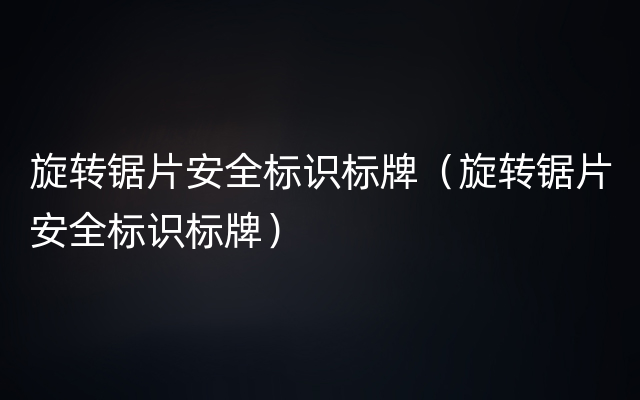 旋转锯片安全标识标牌（旋转锯片安全标识标牌）